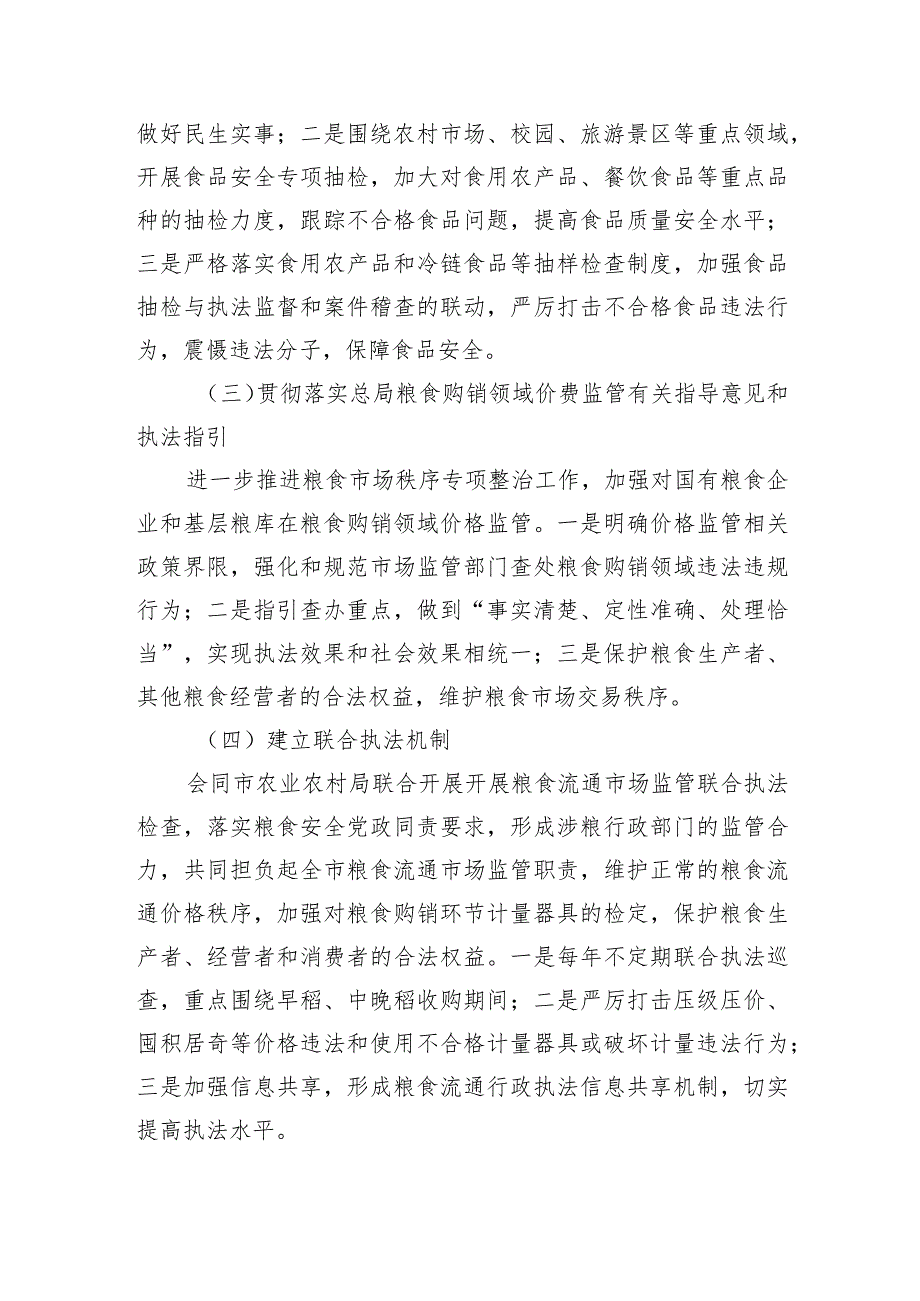 做好民生实事；二是围绕农村市场、校园、旅游景区等重点领域，开展食品安全专项抽检，加大对食用农产品、餐饮食品等重点品种的抽检力度，跟踪不合格食品问题，提高食品质量安全水平；三是严格落实食用农产品和冷链食品等抽样检查制度，加强食品抽检与执法监督和案件稽查的联动，严厉打击不合格食品违法行为，震慑违法分子，保障食品安全。

（三）贯彻落实总局粮食购销领域价费监管有关指导意见和执法指引

进一步推进粮食市场秩序专项整治工作，加强对国有粮食企业和基层粮库在粮食购销领域价格监管。一是明确价格监管相关政策界限，强化和规范市场监管部门查处粮食购销领域违法违规行为；二是指引查办重点，做到“事实清楚、定性准确、处理恰当”，实现执法效果和社会效果相统一；三是保护粮食生产者、其他粮食经营者的合法权益，维护粮食市场交易秩序。

（四）建立联合执法机制

会同市农业农村局联合开展开展粮食流通市场监管联合执法检查，落实粮食安全党政同责要求，形成涉粮行政部门的监管合力，共同担负起全市粮食流通市场监管职责，维护正常的粮食流通价格秩序，加强对粮食购销环节计量器具的检定，保护粮食生产者、经营者和消费者的合法权益。一是每年不定期联合执法巡查，重点围绕早稻、中晚稻收购期间；二是严厉打击压级压价、囤积居奇等价格违法和使用不合格计量器具或破坏计量违法行为；三是加强信息共享，形成粮食流通行政执法信息共享机制，切实提高执法水平。